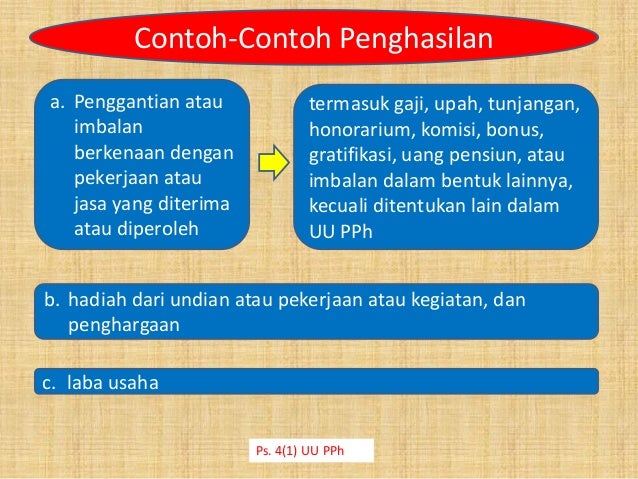 Contoh-Contoh Penghasilan

a. Penggantian atau imbalan berkenaan dengan pekerjaan atau jasa yang diterima atau diperoleh

termasuk gaji, upah, tunjangan, honorarium, komisi, bonus, gratifikasi, uang pensiun, atau imbalan dalam bentuk lainnya, kecuali ditentukan lain dalam UU PPh

b. hadiah dari undian atau pekerjaan atau kegiatan, dan penghargaan

c. laba usaha

Ps. 4(1) UU PPh